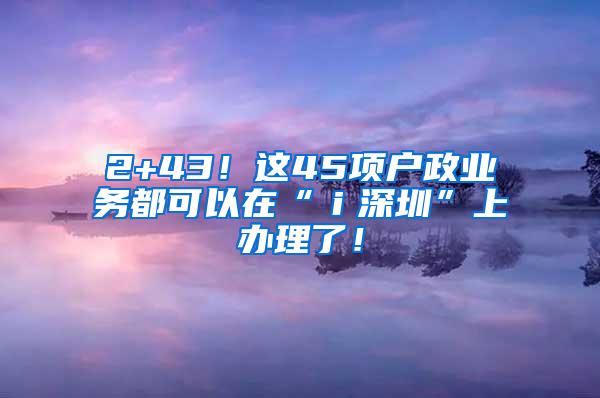 2+43！这45项户政业务都可以在“i深圳”上办理了！